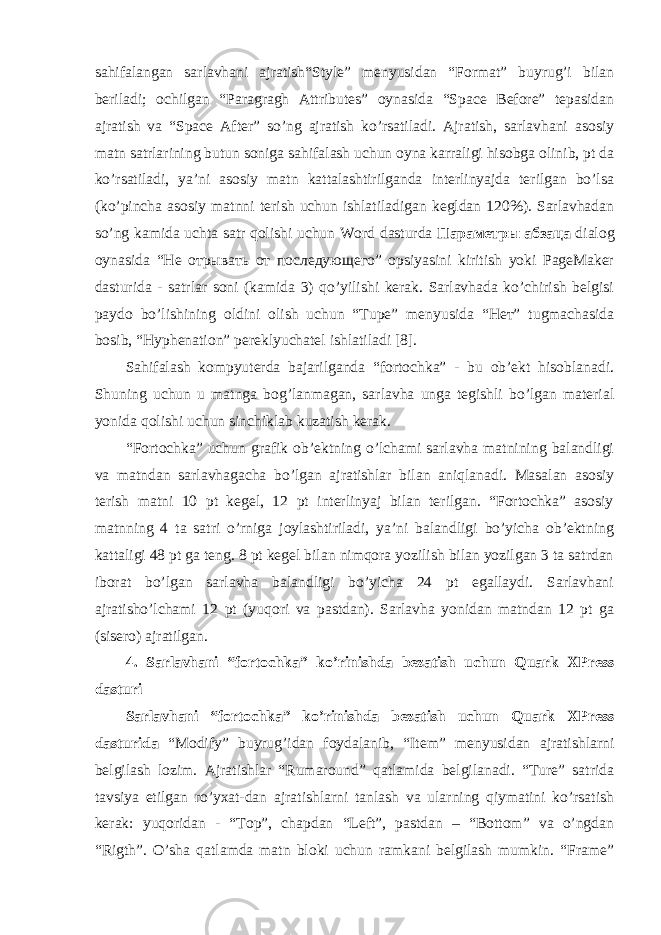 sahifalangan sarlavhani ajratish“Style” menyusidan “Format” buyrug’i bilan beriladi; ochilgan “Paragragh Attributes” oynasida “Space Before” tepasidan ajratish va “Space After” so’ng ajratish ko’rsatiladi. Ajratish, sarlavhani asosiy matn satrlarining butun soniga sahifalash uchun oyna karraligi hisobga olinib, pt da ko’rsatiladi, ya’ni asosiy matn kattalashtirilganda interlinyajda terilgan bo’lsa (ko’pincha asosiy matnni terish uchun ishlatiladigan kegldan 120%). Sarlavhadan so’ng kamida uchta satr qolishi uchun Word dasturda Параметры абзаца dialog oynasida “Не отрывать от последующего” opsiyasini kiritish yoki PageMaker dasturida - satrlar soni (kamida 3) qo’yilishi kerak. Sarlavhada ko’chirish belgisi paydo bo’lishining oldini olish uchun “Tupe” menyusida “Нет” tugmachasida bosib, “Hyphenation” pereklyuchatel ishlatiladi [8].

Sahifalash kompyuterda bajarilganda “fortochka” - bu ob’ekt hisoblanadi. Shuning uchun u matnga bog’lanmagan, sarlavha unga tegishli bo’lgan material yonida qolishi uchun sinchiklab kuzatish kerak.

“Fortochka” uchun grafik ob’ektning o’lchami sarlavha matnining balandligi va matndan sarlavhagacha bo’lgan ajratishlar bilan aniqlanadi. Masalan asosiy terish matni 10 pt kegel, 12 pt interlinyaj bilan terilgan. “Fortochka” asosiy matnning 4 ta satri o’rniga joylashtiriladi, ya’ni balandligi bo’yicha ob’ektning kattaligi 48 pt ga teng. 8 pt kegel bilan nimqora yozilish bilan yozilgan 3 ta satrdan iborat bo’lgan sarlavha balandligi bo’yicha 24 pt egallaydi. Sarlavhani ajratisho’lchami 12 pt (yuqori va pastdan). Sarlavha yonidan matndan 12 pt ga (sisero) ajratilgan.

4. Sarlavhani “fortochka” ko’rinishda bezatish uchun Quark XPress dasturi

Sarlavhani “fortochka” ko’rinishda bezatish uchun Quark XPress dasturida “Modify” buyrug’idan foydalanib, “Item” menyusidan ajratishlarni belgilash lozim. Ajratishlar “Rumaround” qatlamida belgilanadi. “Ture” satrida tavsiya etilgan ro’yxat-dan ajratishlarni tanlash va ularning qiymatini ko’rsatish kerak: yuqoridan - “Top”, chapdan “Left”, pastdan – “Bottom” va o’ngdan “Rigth”. O’sha qatlamda matn bloki uchun ramkani belgilash mumkin. “Frame”